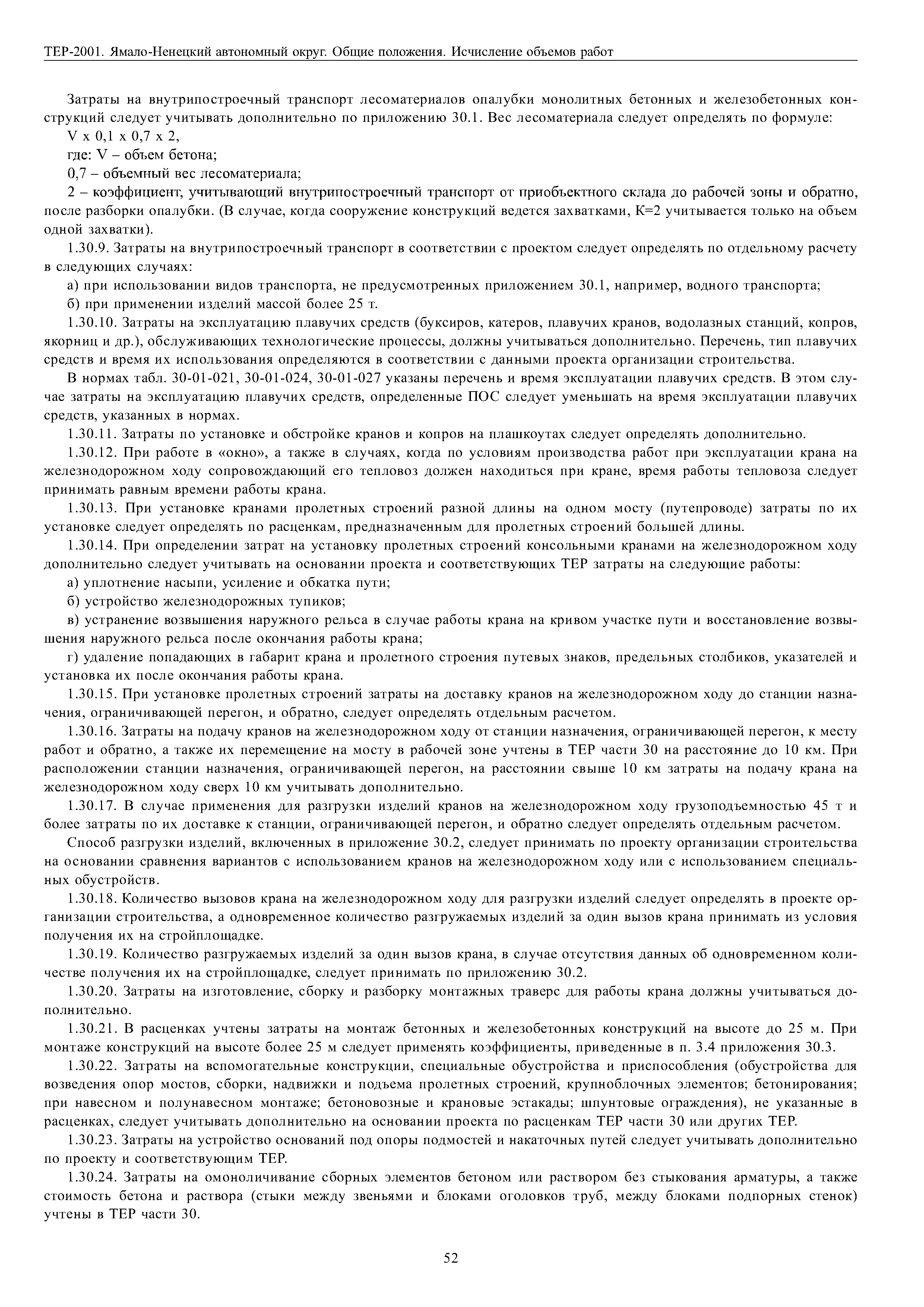 ТЕР-2001. Ямало-Ненецкий автономный округ. Общие положения. Исчисление объемов работ

Затраты на внутрипостроечный транспорт лесоматериалов опалубки монолитных бетонных и железобетонных конструкций следует учитывать дополнительно по приложению 30.1. Вес лесоматериала следует определять по формуле:

V x 0,1 x 0,7 x 2,

где: V – объем бетона;

0,7 – объемный вес лесоматериала;

2 – коэффициент, учитывающий внутрипостроечный транспорт от приобъектного склада до рабочей зоны и обратно, после разборки опалубки. (В случае, когда сооружение конструкций ведется захватками, К=2 учитывается только на объем одной захватки).

1.30.9. Затраты на внутрипостроечный транспорт в соответствии с проектом следует определять по отдельному расчету в следующих случаях:

а) при использовании видов транспорта, не предусмотренных приложением 30.1, например, водного транспорта;

б) при применении изделий массой более 25 т.

1.30.10. Затраты на эксплуатацию плавучих средств (буксиров, катеров, плавучих кранов, водолазных станций, копров, якорниц и др.), обслуживающих технологические процессы, должны учитываться дополнительно. Перечень, тип плавучих средств и время их использования определяются в соответствии с данными проекта организации строительства.

В нормах табл. 30-01-021, 30-01-024, 30-01-027 указаны перечень и время эксплуатации плавучих средств. В этом случае затраты на эксплуатацию плавучих средств, определенные ПОС следует уменьшать на время эксплуатации плавучих средств, указанных в нормах.

1.30.11. Затраты по установке и обстройке кранов и копров на плашкоутах следует определять дополнительно.

1.30.12. При работе в «окно», а также в случаях, когда по условиям производства работ при эксплуатации крана на железнодорожном ходу сопровождающий его тепловоз должен находиться при кране, время работы тепловоза следует принимать равным времени работы крана.

1.30.13. При установке кранами пролетных строений разной длины на одном мосту (путепроводе) затраты по их установке следует определять по расценкам, предназначенным для пролетных строений большей длины.

1.30.14. При определении затрат на установку пролетных строений консольными кранами на железнодорожном ходу дополнительно следует учитывать на основании проекта и соответствующих ТЕР затраты на следующие работы:

а) уплотнение насыпи, усиление и обкатка пути;

б) устройство железнодорожных тупиков;

в) устранение возвышения наружного рельса в случае работы крана на кривом участке пути и восстановление возвышения наружного рельса после окончания работы крана;

г) удаление попадающих в габарит крана и пролетного строения путевых знаков, предельных столбиков, указателей и установка их после окончания работы крана.

1.30.15. При установке пролетных строений затраты на доставку кранов на железнодорожном ходу до станции назначения, ограничивающей перегон, и обратно, следует определять отдельным расчетом.

1.30.16. Затраты на подачу кранов на железнодорожном ходу от станции назначения, ограничивающей перегон, к месту работ и обратно, а также их перемещение на мосту в рабочей зоне учтены в ТЕР части 30 на расстояние до 10 км. При расположении станции назначения, ограничивающей перегон, на расстоянии свыше 10 км затраты на подачу крана на железнодорожном ходу сверх 10 км учитывать дополнительно.

1.30.17. В случае применения для разгрузки изделий кранов на железнодорожном ходу грузоподъемностью 45 т и более затраты по их доставке к станции, ограничивающей перегон, и обратно следует определять отдельным расчетом.

Способ разгрузки изделий, включенных в приложение 30.2, следует принимать по проекту организации строительства на основании сравнения вариантов с использованием кранов на железнодорожном ходу или с использованием специальных обустройств.

1.30.18. Количество вызовов крана на железнодорожном ходу для разгрузки изделий следует определять в проекте организации строительства, а одновременное количество разгружаемых изделий за один вызов крана принимать из условия получения их на стройплощадке.

1.30.19. Количество разгружаемых изделий за один вызов крана, в случае отсутствия данных об одновременном количестве получения их на стройплощадке, следует принимать по приложению 30.2.

1.30.20. Затраты на изготовление, сборку и разборку монтажных траверс для работы крана должны учитываться дополнительно.

1.30.21. В расценках учтены затраты на монтаж бетонных и железобетонных конструкций на высоте до 25 м. При монтаже конструкций на высоте более 25 м следует применять коэффициенты, приведенные в п. 3.4 приложения 30.3.

1.30.22. Затраты на вспомогательные конструкции, специальные обустройства и приспособления (обустройства для возведения опор мостов, сборки, надвижки и подъема пролетных строений, крупноблочных элементов; бетонирования; при навесном и полунавесном монтаже; бетоновозные и крановые эстакады; шпунтовые ограждения), не указанные в расценках, следует учитывать дополнительно на основании проекта по расценкам ТЕР части 30 или других ТЕР.

1.30.23. Затраты на устройство оснований под опоры подмостей и накаточных путей следует учитывать дополнительно по проекту и соответствующим ТЕР.

1.30.24. Затраты на омоноличивание сборных элементов бетоном или раствором без стыкования арматуры, а также стоимость бетона и раствора (стыки между звеньями и блоками оголовков труб, между блоками подпорных стенок) учтены в ТЕР части 30.

52